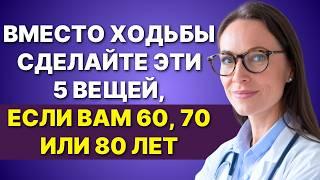 ВМЕСТО ХОДЬБЫ СДЕЛАЙТЕ ЭТИ 5 ВЕЩЕЙ,

ЕСЛИ ВАМ 60, 70 ИЛИ 80 ЛЕТ